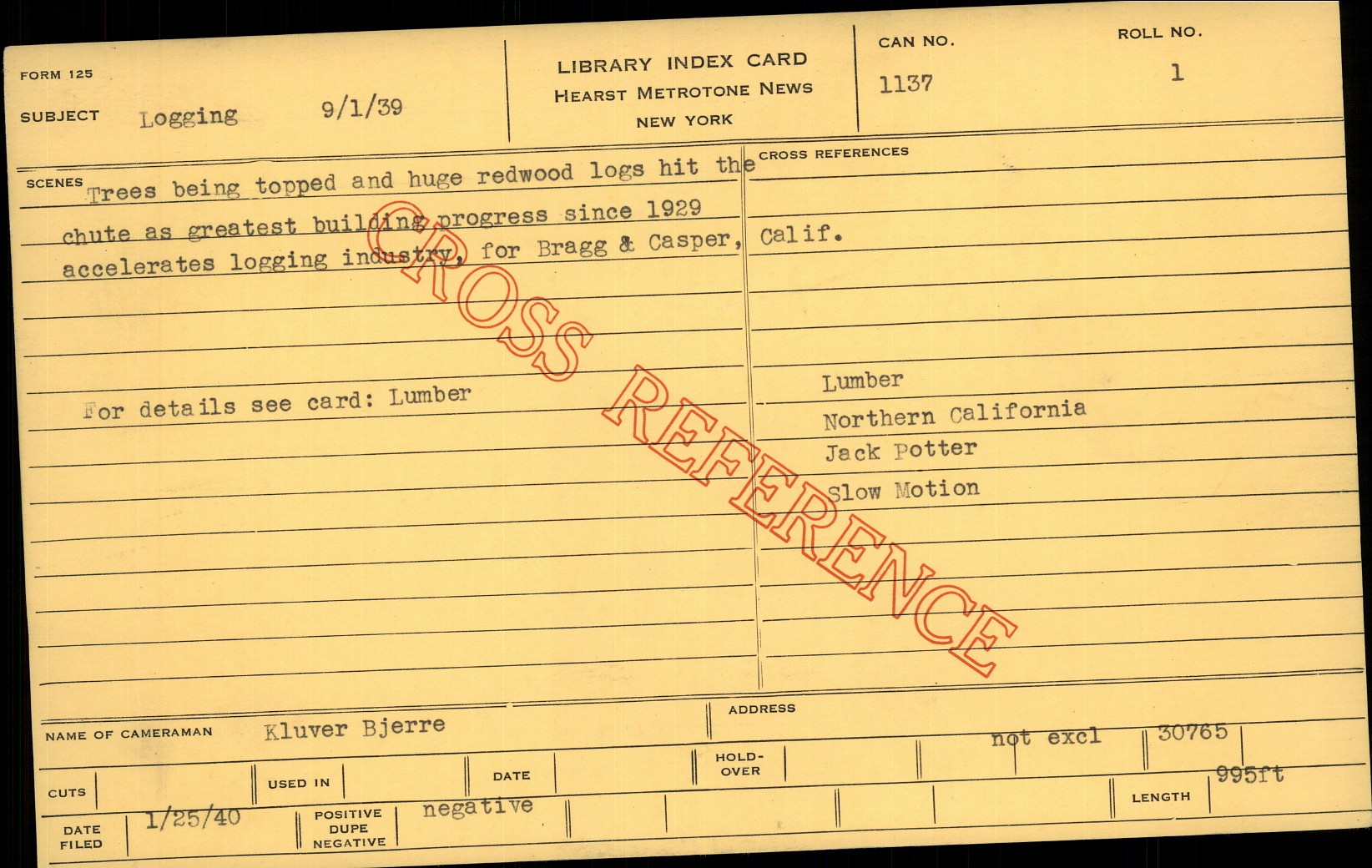 FORM 125

SUBJECT Logging 9/1/39

LIBRARY INDEX CARD
HEARST METROTONE NEWS
NEW YORK

CAN NO.
1137

ROLL NO.
1

SCENES Trees being topped and huge redwood logs hit the chute as greatest building progress since 1929 accelerates logging industry, for Bragg & Casper, Calif.

For details see card: Lumber

CROSS REFERENCES

Lumber
Northern California
Jack Potter
Slow Motion

NAME OF CAMERAMAN Kluver Bjerre

ADDRESS

not excl 30765

CUTS

USED IN

DATE

HOLD-OVER

LENGTH 995ft

DATE FILED 1/25/40

POSITIVE DUPE NEGATIVE negative

CROSS REFERENCE